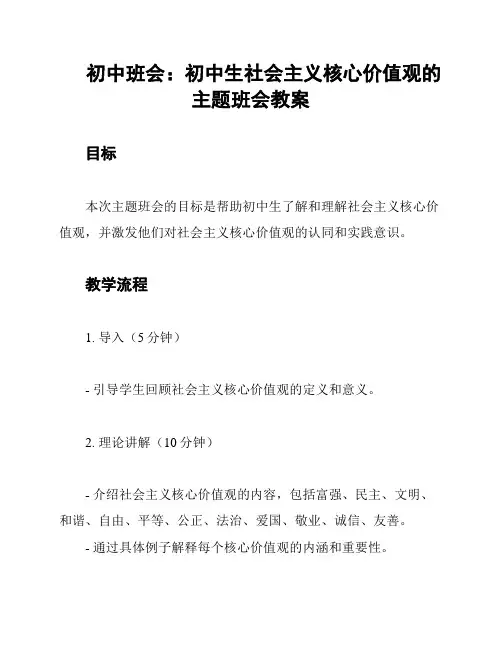 初中班会：初中生社会主义核心价值观的主题班会教案

目标

本次主题班会的目标是帮助初中生了解和理解社会主义核心价值观，并激发他们对社会主义核心价值观的认同和实践意识。

教学流程

1. 导入（5 分钟）

- 引导学生回顾社会主义核心价值观的定义和意义。

2. 理论讲解（10 分钟）

- 介绍社会主义核心价值观的内容，包括富强、民主、文明、和谐、自由、平等、公正、法治、爱国、敬业、诚信、友善。
- 通过具体例子解释每个核心价值观的内涵和重要性。